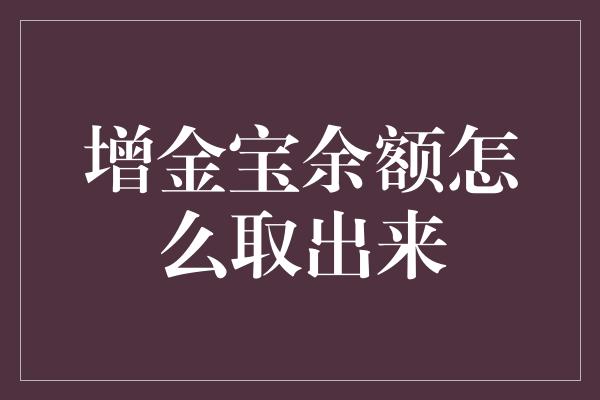 增金宝余额怎么取出来